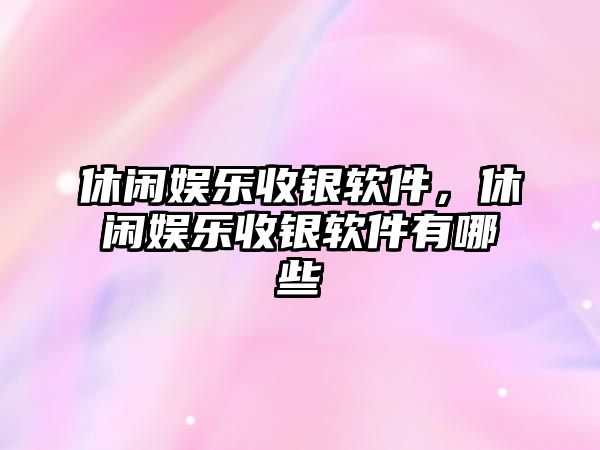 休闲娱乐收银软件，休闲娱乐收银软件有哪些